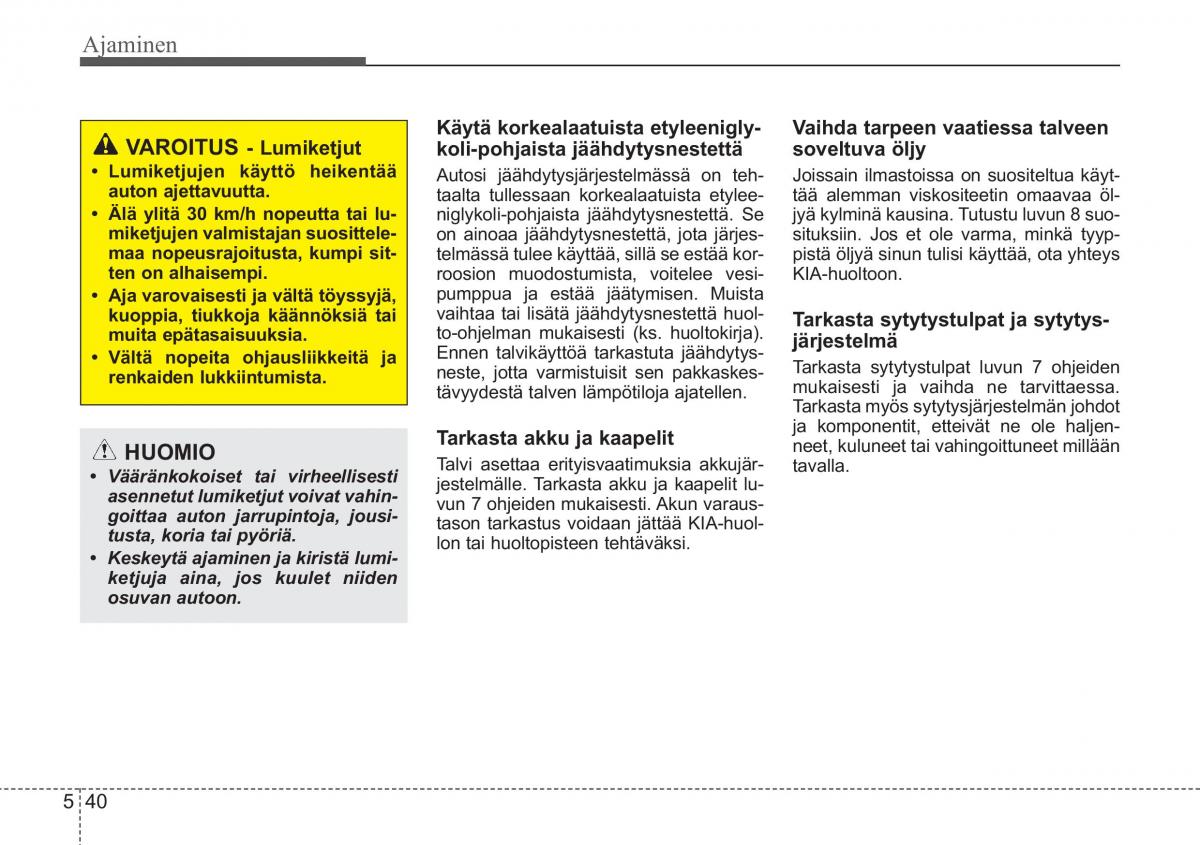 Ajaminen

VAROITUS - Lumiketjut
• Lumiketjujen käyttö heikentää auton ajettavuutta.
• Älä ylitä 30 km/h nopeutta tai lumiketjujen valmistajan suosittelemaa nopeusrajoitusta, kumpi sitten on alhaisempi.
• Aja varovaisesti ja vältä töyssyjä, kuoppia, tiukkoja käännöksiä tai muita epätasaisuuksia.
• Vältä nopeita ohjausliikkeitä ja renkaiden lukkiintumista.

HUOMIO
• Vääränkokoiset tai virheellisesti asennetut lumiketjut voivat vahingoittaa auton jarrupintoja, jousitusta, koria tai pyöriä.
• Keskeytä ajaminen ja kiristä lumiketjuja aina, jos kuulet niiden osuvan autoon.

Käytä korkealaatuista etyleeniglykoli-pohjaista jäähdytysnestettä
Autosi jäähdytysjärjestelmässä on tehtaalta tullessaan korkealaatuista etyleeniglykoli-pohjaista jäähdytysnestettä. Se on ainoaa jäähdytysnestettä, jota järjestelmässä tulee käyttää, sillä se estää korroosion muodostumista, voitelee vesipumppua ja estää jäätymisen. Muista vaihtaa tai lisätä jäähdytysnestettä huolto-ohjelman mukaisesti (ks. huoltokirja). Ennen talvikäyttöä tarkastuta jäähdytysneste, jotta varmistuisit sen pakkaskestävyydestä talven lämpötiloja ajatellen.

Tarkasta akku ja kaapelit
Talvi asettaa erityisvaatimuksia akkujärjestelmälle. Tarkasta akku ja kaapelit luvun 7 ohjeiden mukaisesti. Akun varaustason tarkastus voidaan jättää KIA-huollon tai huoltopisteen tehtäväksi.

Vaihda tarpeen vaatiessa talveen soveltuva öljy
Joissain ilmastoissa on suositeltua käyttää alemman viskositeetin omaavaa öljyä kylminä kausina. Tutustu luvun 8 suosituksiin. Jos et ole varma, minkä tyyppistä öljyä sinun tulisi käyttää, ota yhteys KIA-huoltoon.

Tarkasta sytytystulpat ja sytytysjärjestelmä
Tarkasta sytytystulpat luvun 7 ohjeiden mukaisesti ja vaihda ne tarvittaessa. Tarkasta myös sytytysjärjestelmän johdot ja komponentit, etteivät ne ole haljenneet, kuluneet tai vahingoittuneet millään tavalla.

5 40